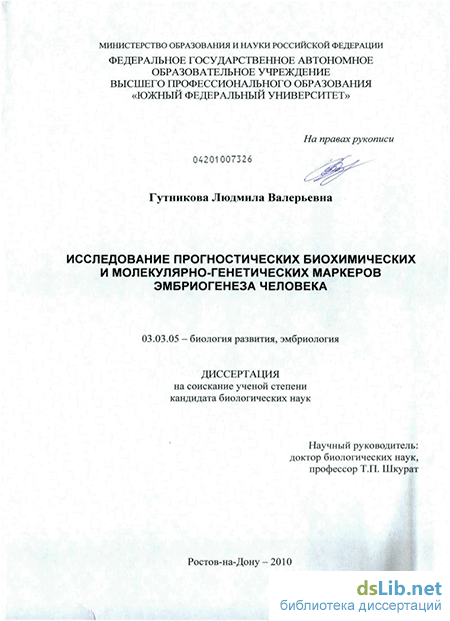 МИНИСТЕРСТВО ОБРАЗОВАНИЯ И НАУКИ РОССИЙСКОЙ ФЕДЕРАЦИИ
ФЕДЕРАЛЬНОЕ ГОСУДАРСТВЕННОЕ АВТОНОМНОЕ ОБРАЗОВАТЕЛЬНОЕ УЧРЕЖДЕНИЕ
ВЫСШЕГО ПРОФЕССИОНАЛЬНОГО ОБРАЗОВАНИЯ
«ЮЖНЫЙ ФЕДЕРАЛЬНЫЙ УНИВЕРСИТЕТ»

На правах рукописи

04201007326

Гутникова Людмила Валерьевна

ИССЛЕДОВАНИЕ ПРОГНОСТИЧЕСКИХ БИОХИМИЧЕСКИХ И МОЛЕКУЛЯРНО-ГЕНЕТИЧЕСКИХ МАРКЕРОВ ЭМБРИОГЕНЕЗА ЧЕЛОВЕКА

03.03.05 – биология развития, эмбриология

ДИССЕРТАЦИЯ
на соискание ученой степени
кандидата биологических наук

Научный руководитель:
доктор биологических наук,
профессор Т.П. Шкурат

Ростов-на-Дону – 2010

dsLib.net
библиотека диссертаций